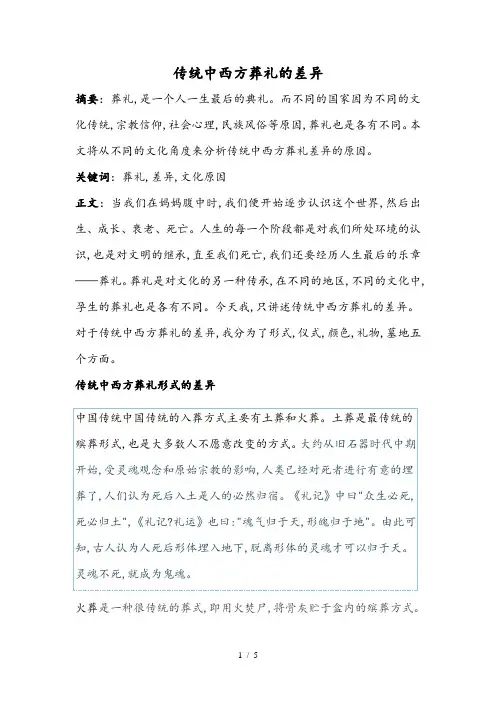 传统中西方葬礼的差异

摘要：葬礼，是一个人一生最后的典礼。而不同的国家因为不同的文化传统，宗教信仰，社会心理，民族风俗等原因，葬礼也是各有不同。本文将从不同的文化角度来分析传统中西方葬礼差异的原因。

关键词：葬礼，差异，文化原因

正文：当我们在妈妈腹中时，我们便开始逐步认识这个世界，然后出生、成长、衰老、死亡。人生的每一个阶段都是对我们所处环境的认识，也是对文明的继承，直至我们死亡，我们还要经历人生最后的乐章——葬礼。葬礼是对文化的另一种传承，在不同的地区，不同的文化中，孕生的葬礼也是各有不同。今天我，只讲述传统中西方葬礼的差异。对于传统中西方葬礼的差异，我分为了形式，仪式，颜色，礼物，墓地五个方面。

传统中西方葬礼形式的差异

中国传统中国传统的入葬方式主要有土葬和火葬。土葬是最传统的殡葬形式，也是大多数人不愿意改变的方式。大约从旧石器时代中期开始，受灵魂观念和原始宗教的影响，人类已经对死者进行有意的埋葬了，人们认为死后入土是人的必然归宿。《礼记》中曰"众生必死，死必归土"，《礼记?礼运》也曰："魂气归于天，形魄归于地"。由此可知，古人认为人死后形体埋入地下，脱离形体的灵魂才可以归于天。灵魂不死，就成为鬼魂。

火葬是一种很传统的葬式，即用火焚尸，将骨灰贮于盒内的殡葬方式。

1 / 5